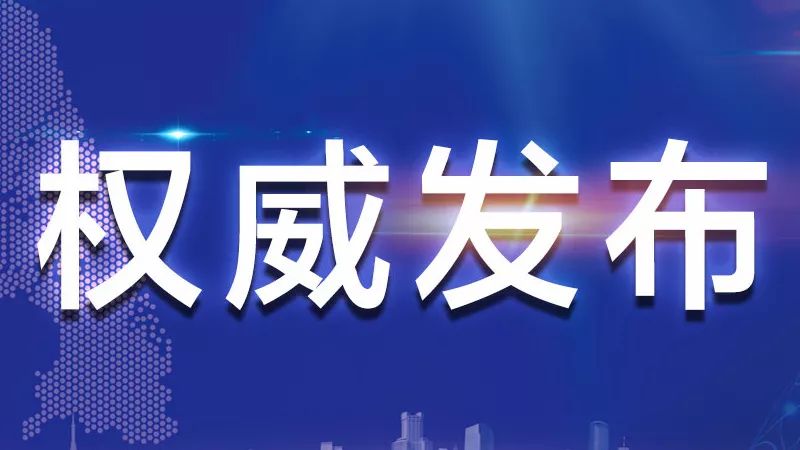 权威发布